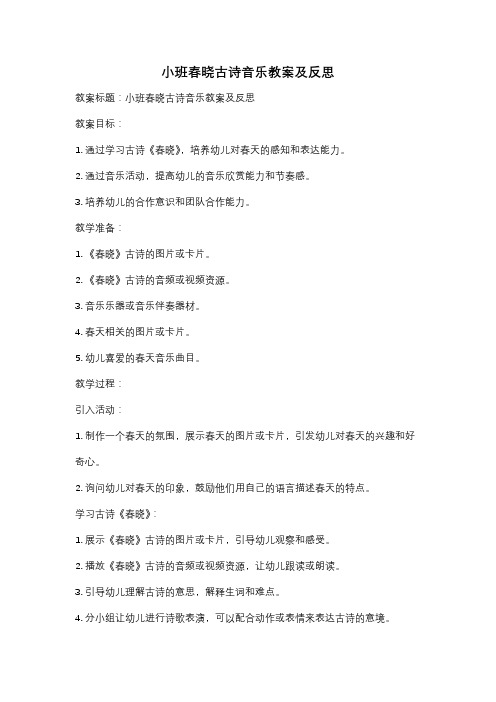 小班春晓古诗音乐教案及反思

教案标题：小班春晓古诗音乐教案及反思

教案目标：

1. 通过学习古诗《春晓》，培养幼儿对春天的感知和表达能力。

2. 通过音乐活动，提高幼儿的音乐欣赏能力和节奏感。

3. 培养幼儿的合作意识和团队合作能力。

教学准备：

1. 《春晓》古诗的图片或卡片。

2. 《春晓》古诗的音频或视频资源。

3. 音乐乐器或音乐伴奏器材。

4. 春天相关的图片或卡片。

5. 幼儿喜爱的春天音乐曲目。

教学过程：

引入活动：

1. 制作一个春天的氛围，展示春天的图片或卡片，引发幼儿对春天的兴趣和好奇心。

2. 询问幼儿对春天的印象，鼓励他们用自己的语言描述春天的特点。

学习古诗《春晓》：

1. 展示《春晓》古诗的图片或卡片，引导幼儿观察和感受。

2. 播放《春晓》古诗的音频或视频资源，让幼儿跟读或朗读。

3. 引导幼儿理解古诗的意思，解释生词和难点。

4. 分小组让幼儿进行诗歌表演，可以配合动作或表情来表达古诗的意境。